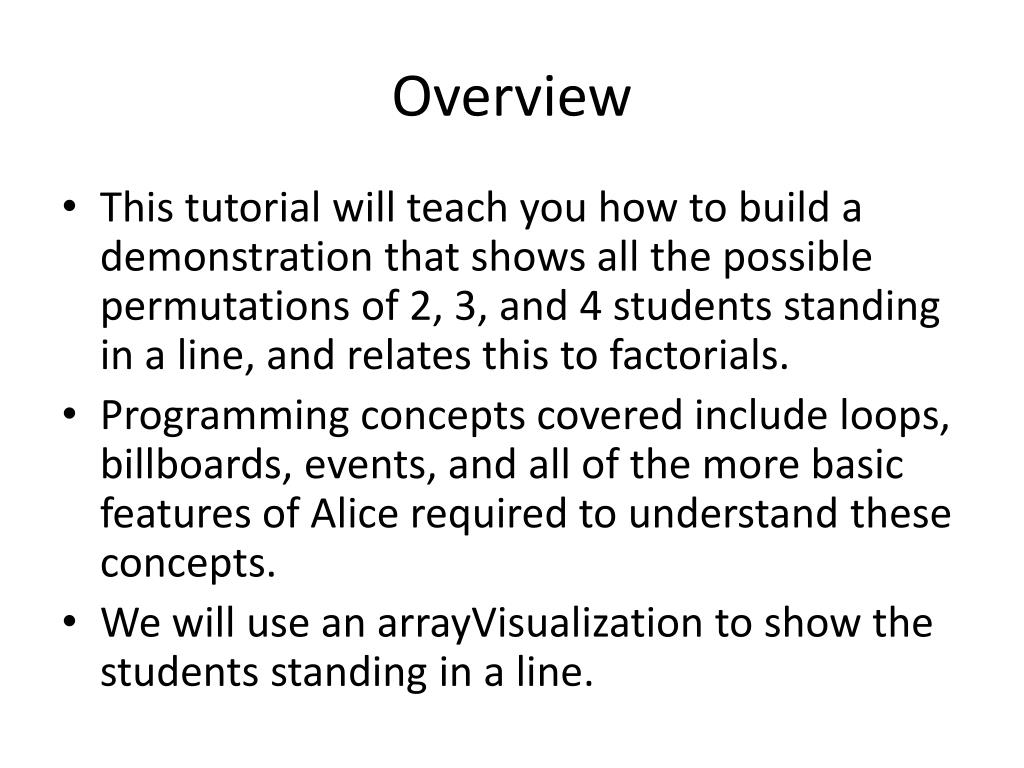 Overview

• This tutorial will teach you how to build a demonstration that shows all the possible permutations of 2, 3, and 4 students standing in a line, and relates this to factorials.
• Programming concepts covered include loops, billboards, events, and all of the more basic features of Alice required to understand these concepts.
• We will use an arrayVisualization to show the students standing in a line.